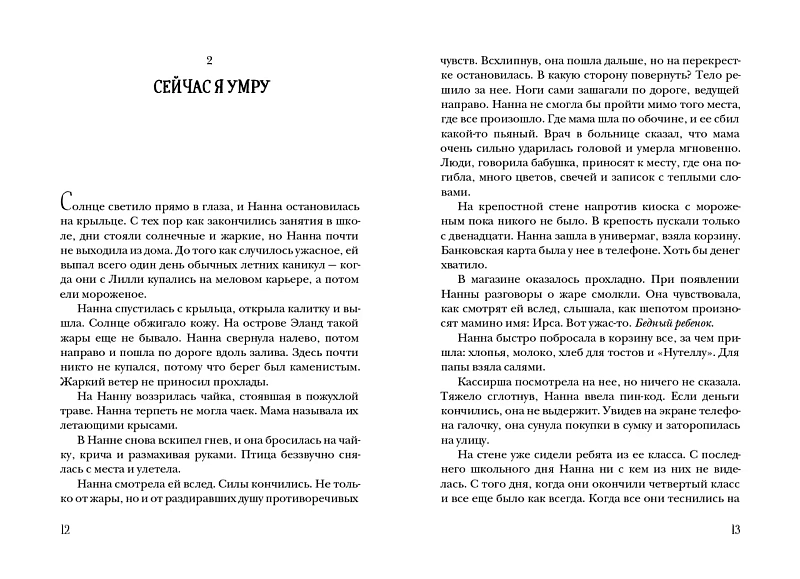 2

СЕЙЧАС Я УМРУ

Солнце светило прямо в глаза, и Нанна остановилась на крыльце. С тех пор как закончились занятия в школе, дни стояли солнечные и жаркие, но Нанна почти не выходила из дома. До того как случилось ужасное, ей выпал всего один день обычных летних каникул — когда они с Лилли купались на меловом карьере, а потом ели мороженое.

Нанна спустилась с крыльца, открыла калитку и вышла. Солнце обжигало кожу. На острове Эланд такой жары еще не бывало. Нанна свернула налево, потом направо и пошла по дороге вдоль залива. Здесь почти никто не купался, потому что берег был каменистым. Жаркий ветер не приносил прохлады.

На Нанну воззрилась чайка, стоявшая в пожухлой траве. Нанна терпеть не могла чаек. Мама называла их летающими крысами.

В Нанне снова вскипел гнев, и она бросилась на чайку, крича и размахивая руками. Птица беззвучно снялась с места и улетела.

Нанна смотрела ей вслед. Силы кончились. Не только от жары, но и от раздиравших душу противоречивых

12

чувств. Всхлипнув, она пошла дальше, но на перекрестке остановилась. В какую сторону повернуть? Тело решило за нее. Ноги сами зашагали по дороге, ведущей направо. Нанна не смогла бы пройти мимо того места, где все произошло. Где мама шла по обочине, и ее сбил какой-то пьяный. Врач в больнице сказал, что мама очень сильно ударилась головой и умерла мгновенно. Люди, говорила бабушка, приносят к месту, где она погибла, много цветов, свечей и записок с теплыми словами.

На крепостной стене напротив киоска с мороженым пока никого не было. В крепость пускали только с двенадцати. Нанна зашла в универмаг, взяла корзину. Банковская карта была у нее в телефоне. Хоть бы денег хватило.

В магазине оказалось прохладно. При появлении Нанны разговоры о жаре смолкли. Она чувствовала, как смотрят ей вслед, слышала, как шепотом произносят мамино имя: Ирса. Вот ужас-то. Бедный ребенок.

Нанна быстро побросала в корзину все, за чем пришла: хлопья, молоко, хлеб для тостов и «Нутеллу». Для папы взяла салями.

Кассирша посмотрела на нее, но ничего не сказала. Тяжело сглотнув, Нанна ввела пин-код. Если деньги кончились, она не выдержит. Увидев на экране телефона галочку, она сунула покупки в сумку и заторопилась на улицу.

На стене уже сидели ребята из ее класса. С последнего школьного дня Нанна ни с кем из них не виделась. С того дня, когда они окончили четвертый класс и все еще было как всегда. Когда все они теснились на

13